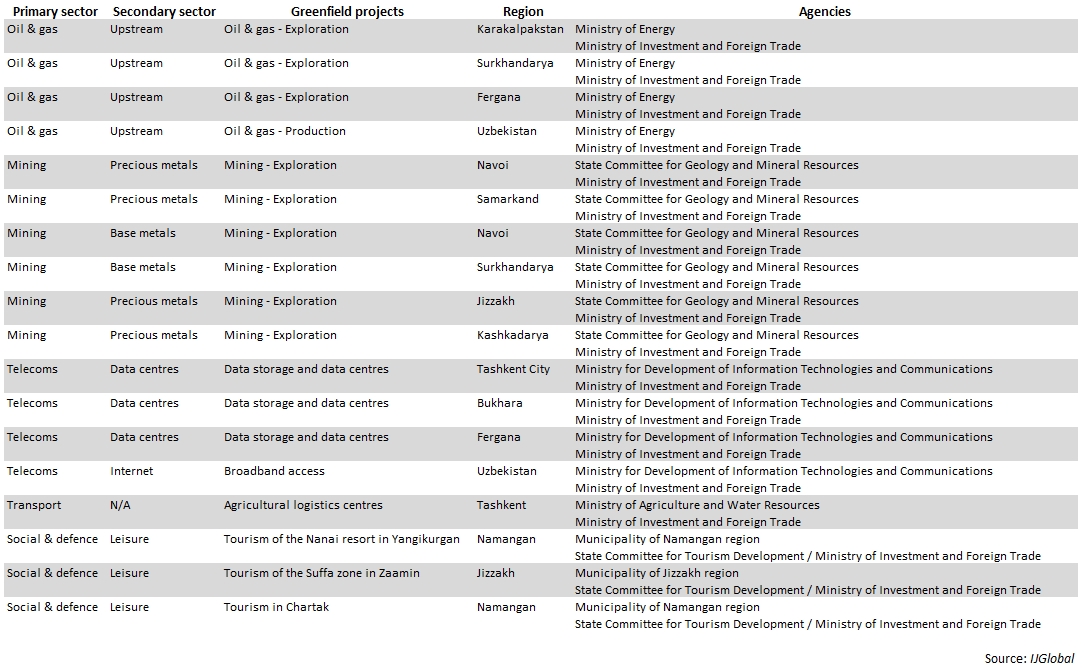 | Primary sector | Secondary sector | Greenfield projects | Region | Agencies |
|---|---|---|---|---|
| Oil & gas | Upstream | Oil & gas - Exploration | Karakalpakstan | Ministry of Energy<br>Ministry of Investment and Foreign Trade |
| Oil & gas | Upstream | Oil & gas - Exploration | Surkhandarya | Ministry of Energy<br>Ministry of Investment and Foreign Trade |
| Oil & gas | Upstream | Oil & gas - Exploration | Fergana | Ministry of Energy<br>Ministry of Investment and Foreign Trade |
| Oil & gas | Upstream | Oil & gas - Production | Uzbekistan | Ministry of Energy<br>Ministry of Investment and Foreign Trade |
| Mining | Precious metals | Mining - Exploration | Navoi | State Committee for Geology and Mineral Resources<br>Ministry of Investment and Foreign Trade |
| Mining | Precious metals | Mining - Exploration | Samarkand | State Committee for Geology and Mineral Resources<br>Ministry of Investment and Foreign Trade |
| Mining | Base metals | Mining - Exploration | Navoi | State Committee for Geology and Mineral Resources<br>Ministry of Investment and Foreign Trade |
| Mining | Base metals | Mining - Exploration | Surkhandarya | State Committee for Geology and Mineral Resources<br>Ministry of Investment and Foreign Trade |
| Mining | Precious metals | Mining - Exploration | Jizzakh | State Committee for Geology and Mineral Resources<br>Ministry of Investment and Foreign Trade |
| Mining | Precious metals | Mining - Exploration | Kashkadarya | State Committee for Geology and Mineral Resources<br>Ministry of Investment and Foreign Trade |
| Telecoms | Data centres | Data storage and data centres | Tashkent City | Ministry for Development of Information Technologies and Communications<br>Ministry of Investment and Foreign Trade |
| Telecoms | Data centres | Data storage and data centres | Bukhara | Ministry for Development of Information Technologies and Communications<br>Ministry of Investment and Foreign Trade |
| Telecoms | Data centres | Data storage and data centres | Fergana | Ministry for Development of Information Technologies and Communications<br>Ministry of Investment and Foreign Trade |
| Telecoms | Internet | Broadband access | Uzbekistan | Ministry for Development of Information Technologies and Communications<br>Ministry of Investment and Foreign Trade |
| Transport | N/A | Agricultural logistics centres | Tashkent | Ministry of Agriculture and Water Resources<br>Ministry of Investment and Foreign Trade |
| Social & defence | Leisure | Tourism of the Nanai resort in Yangikurgan | Namangan | Municipality of Namangan region<br>State Committee for Tourism Development / Ministry of Investment and Foreign Trade |
| Social & defence | Leisure | Tourism of the Suffa zone in Zaamin | Jizzakh | Municipality of Jizzakh region<br>State Committee for Tourism Development / Ministry of Investment and Foreign Trade |
| Social & defence | Leisure | Tourism in Chartak | Namangan | Municipality of Namangan region<br>State Committee for Tourism Development / Ministry of Investment and Foreign Trade |

Source: IJGlobal